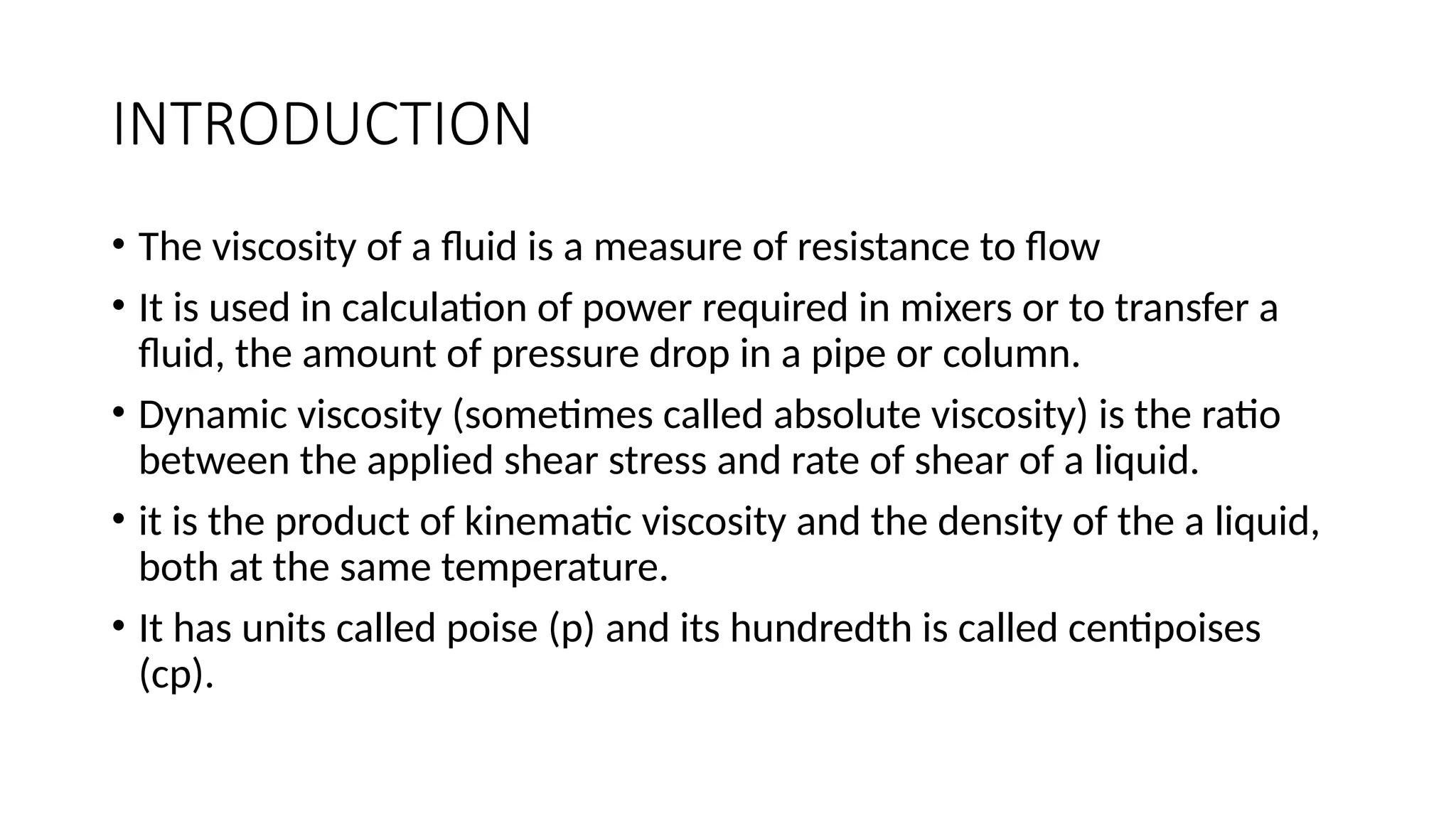 INTRODUCTION

• The viscosity of a fluid is a measure of resistance to flow

• It is used in calculation of power required in mixers or to transfer a fluid, the amount of pressure drop in a pipe or column.

• Dynamic viscosity (sometimes called absolute viscosity) is the ratio between the applied shear stress and rate of shear of a liquid.

• it is the product of kinematic viscosity and the density of the a liquid, both at the same temperature.

• It has units called poise (p) and its hundredth is called centipoises (cp).